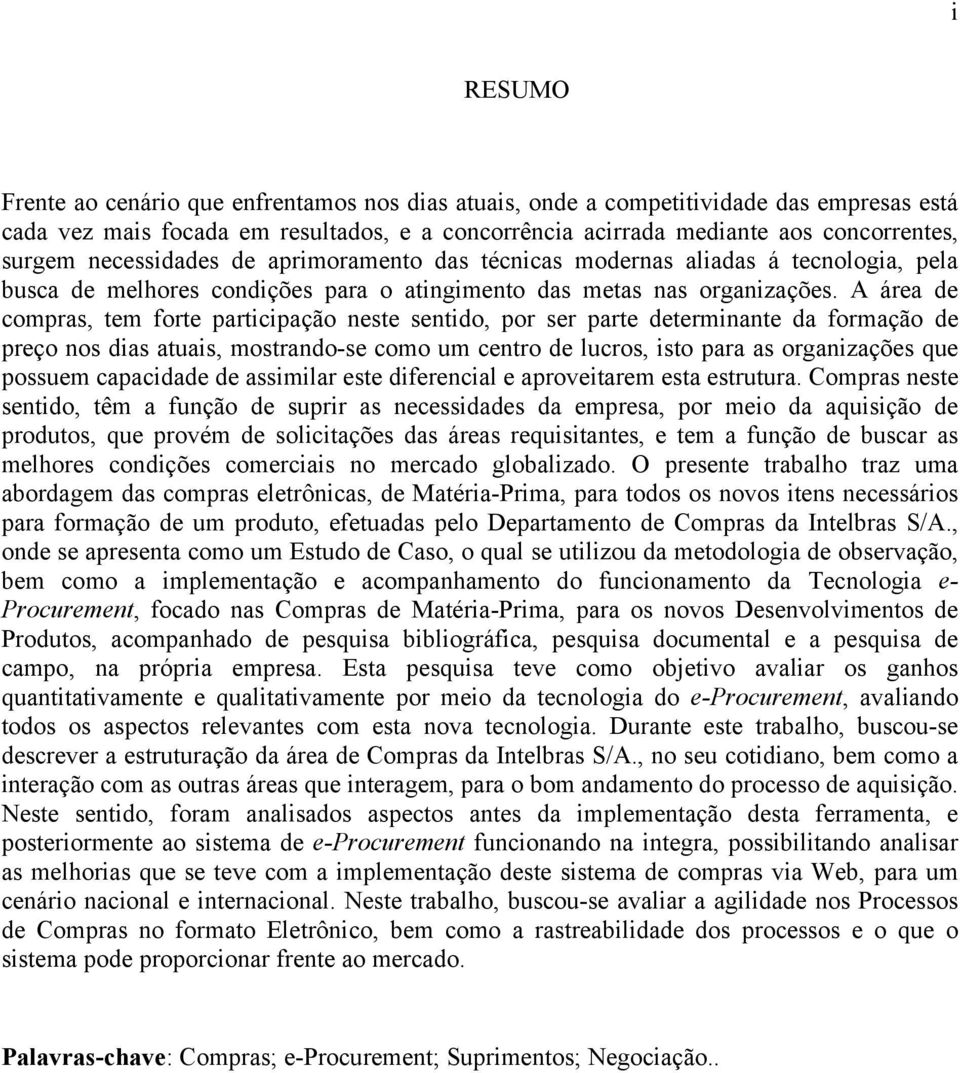 i

RESUMO

Frente ao cenário que enfrentamos nos dias atuais, onde a competitividade das empresas está cada vez mais focada em resultados, e a concorrência acirrada mediante aos concorrentes, surgem necessidades de aprimoramento das técnicas modernas aliadas á tecnologia, pela busca de melhores condições para o atingimento das metas nas organizações. A área de compras, tem forte participação neste sentido, por ser parte determinante da formação de preço nos dias atuais, mostrando-se como um centro de lucros, isto para as organizações que possuem capacidade de assimilar este diferencial e aproveitarem esta estrutura. Compras neste sentido, têm a função de suprir as necessidades da empresa, por meio da aquisição de produtos, que provém de solicitações das áreas requisitantes, e tem a função de buscar as melhores condições comerciais no mercado globalizado. O presente trabalho traz uma abordagem das compras eletrônicas, de Matéria-Prima, para todos os novos itens necessários para formação de um produto, efetuadas pelo Departamento de Compras da Intelbras S/A., onde se apresenta como um Estudo de Caso, o qual se utilizou da metodologia de observação, bem como a implementação e acompanhamento do funcionamento da Tecnologia e-Procurement, focado nas Compras de Matéria-Prima, para os novos Desenvolvimentos de Produtos, acompanhado de pesquisa bibliográfica, pesquisa documental e a pesquisa de campo, na própria empresa. Esta pesquisa teve como objetivo avaliar os ganhos quantitativamente e qualitativamente por meio da tecnologia do e-Procurement, avaliando todos os aspectos relevantes com esta nova tecnologia. Durante este trabalho, buscou-se descrever a estruturação da área de Compras da Intelbras S/A., no seu cotidiano, bem como a interação com as outras áreas que interagem, para o bom andamento do processo de aquisição. Neste sentido, foram analisados aspectos antes da implementação desta ferramenta, e posteriormente ao sistema de e-Procurement funcionando na integra, possibilitando analisar as melhorias que se teve com a implementação deste sistema de compras via Web, para um cenário nacional e internacional. Neste trabalho, buscou-se avaliar a agilidade nos Processos de Compras no formato Eletrônico, bem como a rastreabilidade dos processos e o que o sistema pode proporcionar frente ao mercado.

Palavras-chave: Compras; e-Procurement; Suprimentos; Negociação..